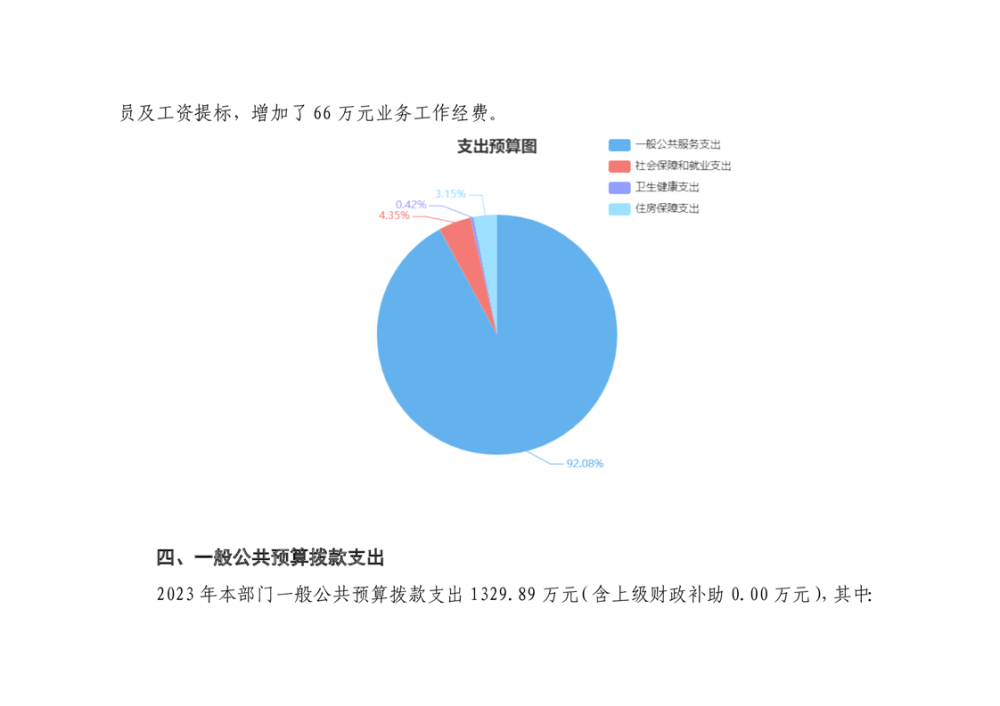 员及工资提标，增加了66万元业务工作经费。

支出预算图

一般公共服务支出
社会保障和就业支出
卫生健康支出
住房保障支出

3.15%
0.42%
4.35%
92.08%

四、一般公共预算拨款支出

2023年本部门一般公共预算拨款支出1329.89万元(含上级财政补助0.00万元),其中: